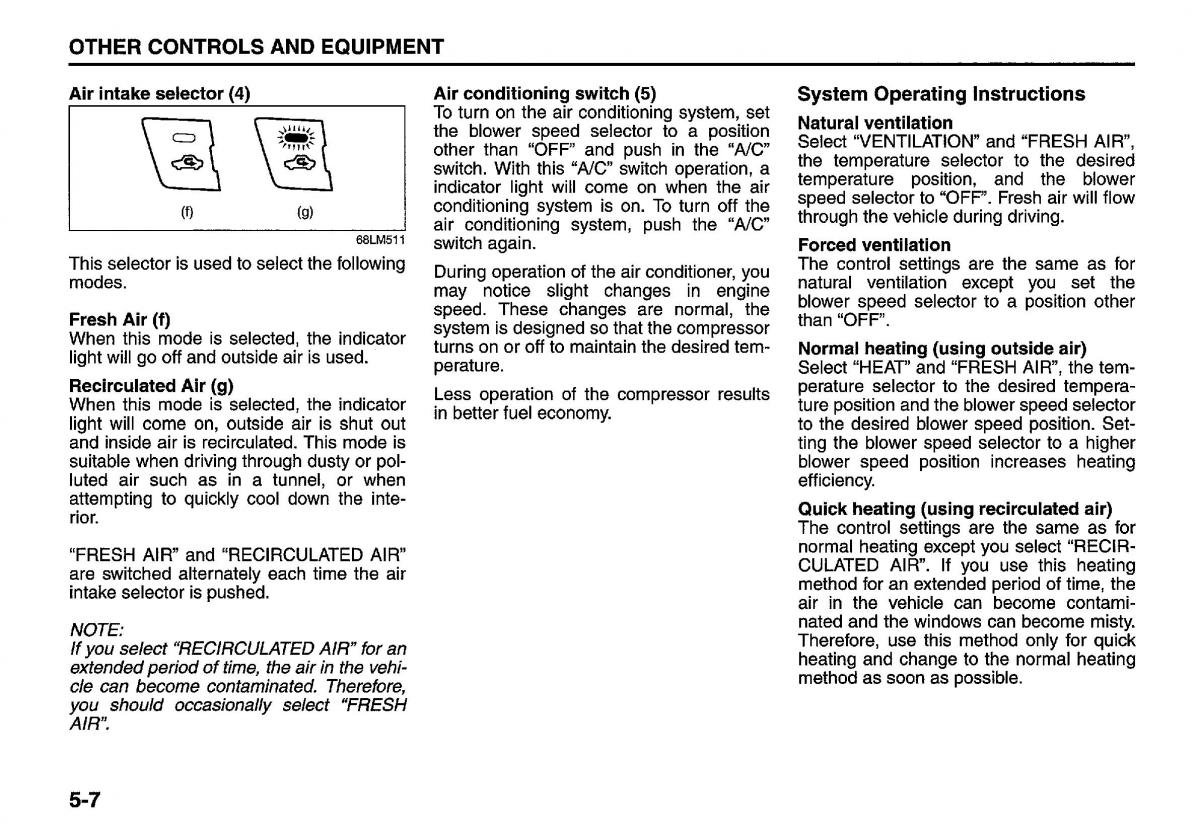 OTHER CONTROLS AND EQUIPMENT

Air intake selector (4)

(f) (g)

68LM511

This selector is used to select the following modes.

Fresh Air (f)
When this mode is selected, the indicator light will go off and outside air is used.

Recirculated Air (g)
When this mode is selected, the indicator light will come on, outside air is shut out and inside air is recirculated. This mode is suitable when driving through dusty or polluted air such as in a tunnel, or when attempting to quickly cool down the interior.

"FRESH AIR" and "RECIRCULATED AIR" are switched alternately each time the air intake selector is pushed.

NOTE:
If you select "RECIRCULATED AIR" for an extended period of time, the air in the vehicle can become contaminated. Therefore, you should occasionally select "FRESH AIR".

Air conditioning switch (5)
To turn on the air conditioning system, set the blower speed selector to a position other than "OFF" and push in the "A/C" switch. With this "A/C" switch operation, a indicator light will come on when the air conditioning system is on. To turn off the air conditioning system, push the "A/C" switch again.

During operation of the air conditioner, you may notice slight changes in engine speed. These changes are normal, the system is designed so that the compressor turns on or off to maintain the desired temperature.

Less operation of the compressor results in better fuel economy.

System Operating Instructions

Natural ventilation
Select "VENTILATION" and "FRESH AIR", the temperature selector to the desired temperature position, and the blower speed selector to "OFF". Fresh air will flow through the vehicle during driving.

Forced ventilation
The control settings are the same as for natural ventilation except you set the blower speed selector to a position other than "OFF".

Normal heating (using outside air)
Select "HEAT" and "FRESH AIR", the temperature selector to the desired temperature position and the blower speed selector to the desired blower speed position. Setting the blower speed selector to a higher blower speed position increases heating efficiency.

Quick heating (using recirculated air)
The control settings are the same as for normal heating except you select "RECIRCULATED AIR". If you use this heating method for an extended period of time, the air in the vehicle can become contaminated and the windows can become misty. Therefore, use this method only for quick heating and change to the normal heating method as soon as possible.

5-7